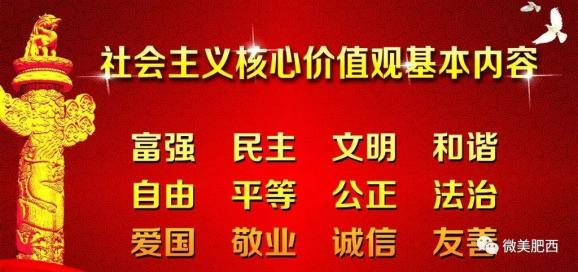 社会主义核心价值观基本内容

富强 民主 文明 和谐
自由 平等 公正 法治
爱国 敬业 诚信 友善

微美肥西